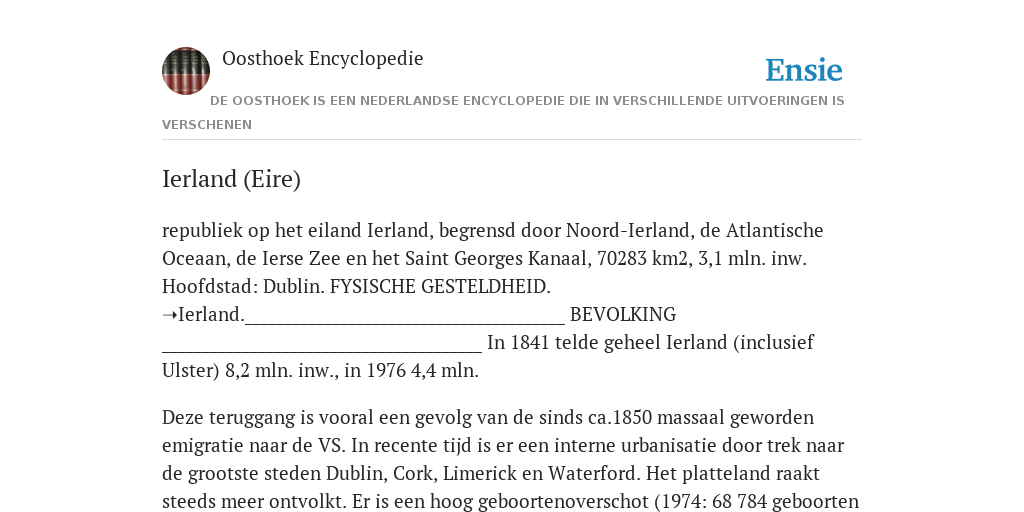 Oosthoek Encyclopedie

Ensie

DE OOSTHOEK IS EEN NEDERLANDSE ENCYCLOPEDIE DIE IN VERSCHILLENDE UITVOERINGEN IS VERSCHENEN

Ierland (Eire)

republiek op het eiland Ierland, begrensd door Noord-Ierland, de Atlantische Oceaan, de Ierse Zee en het Saint Georges Kanaal, 70283 km2, 3,1 mln. inw. Hoofdstad: Dublin. FYSISCHE GESTELDHEID. →Ierland.________________________________ BEVOLKING ________________________________ In 1841 telde geheel Ierland (inclusief Ulster) 8,2 mln. inw., in 1976 4,4 mln.

Deze teruggang is vooral een gevolg van de sinds ca.1850 massaal geworden emigratie naar de VS. In recente tijd is er een interne urbanisatie door trek naar de grootste steden Dublin, Cork, Limerick en Waterford. Het platteland raakt steeds meer ontvolkt. Er is een hoog geboortenoverschot (1974: 68 784 geboorten